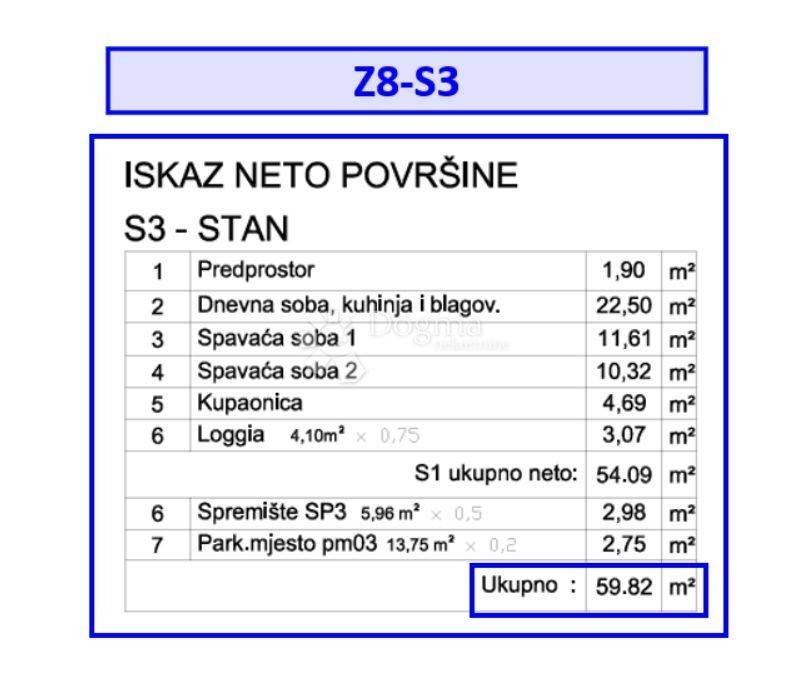 Z8-S3

ISKAZ NETO POVRŠINE

S3 - STAN

| 1 | Predprostor | 1,90 | m² |
|---|---|---|---|
| 2 | Dnevna soba, kuhinja i blagov. | 22,50 | m² |
| 3 | Spavaća soba 1 | 11,61 | m² |
| 4 | Spavaća soba 2 | 10,32 | m² |
| 5 | Kupaonica | 4,69 | m² |
| 6 | Loggia 4,10m² × 0,75 | 3,07 | m² |
| | S1 ukupno neto: | 54.09 | m² |
| 6 | Spremište SP3 5,96 m² × 0,5 | 2,98 | m² |
| 7 | Park.mjesto pm03 13,75 m² × 0,2 | 2,75 | m² |
| | Ukupno : | 59.82 | m² |

Dogma nekretnine